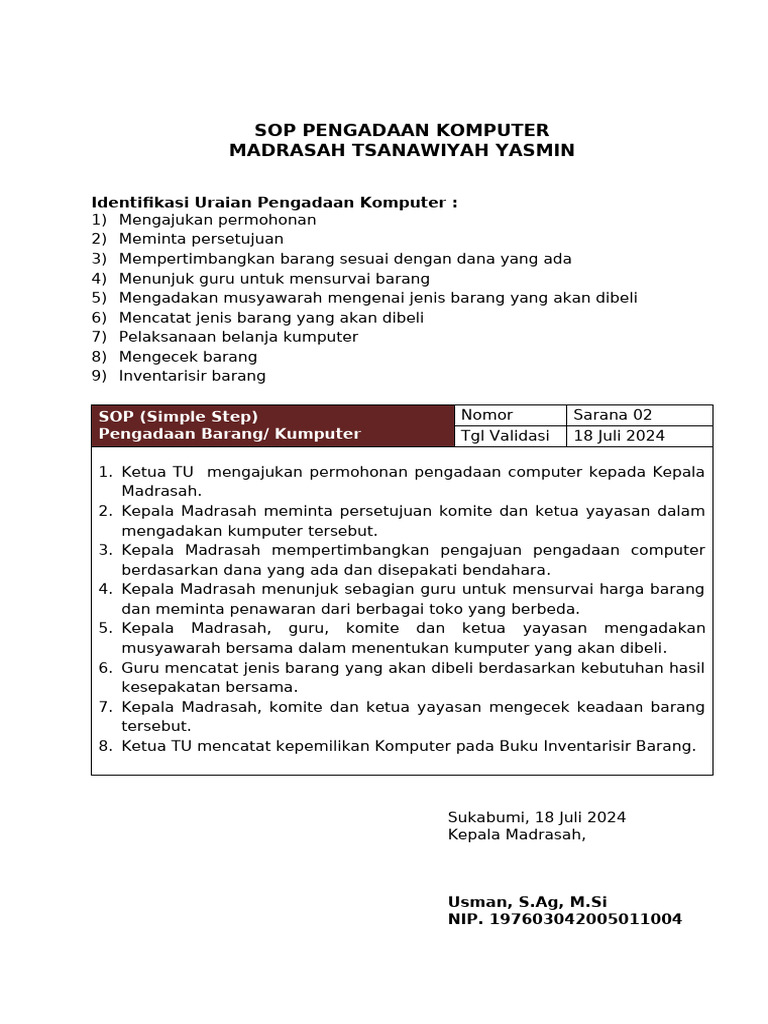 SOP PENGADAAN KOMPUTER
MADRASAH TSANAWIYAH YASMIN

Identifikasi Uraian Pengadaan Komputer :
1) Mengajukan permohonan
2) Meminta persetujuan
3) Mempertimbangkan barang sesuai dengan dana yang ada
4) Menunjuk guru untuk mensurvai barang
5) Mengadakan musyawarah mengenai jenis barang yang akan dibeli
6) Mencatat jenis barang yang akan dibeli
7) Pelaksanaan belanja kumputer
8) Mengecek barang
9) Inventarisir barang

| SOP (Simple Step) Pengadaan Barang/ Kumputer | Nomor | Sarana 02 |
|---|---|---|
| | Tgl Validasi | 18 Juli 2024 |

1. Ketua TU mengajukan permohonan pengadaan computer kepada Kepala Madrasah.
2. Kepala Madrasah meminta persetujuan komite dan ketua yayasan dalam mengadakan kumputer tersebut.
3. Kepala Madrasah mempertimbangkan pengajuan pengadaan computer berdasarkan dana yang ada dan disepakati bendahara.
4. Kepala Madrasah menunjuk sebagian guru untuk mensurvai harga barang dan meminta penawaran dari berbagai toko yang berbeda.
5. Kepala Madrasah, guru, komite dan ketua yayasan mengadakan musyawarah bersama dalam menentukan kumputer yang akan dibeli.
6. Guru mencatat jenis barang yang akan dibeli berdasarkan kebutuhan hasil kesepakatan bersama.
7. Kepala Madrasah, komite dan ketua yayasan mengecek keadaan barang tersebut.
8. Ketua TU mencatat kepemilikan Komputer pada Buku Inventarisir Barang.

Sukabumi, 18 Juli 2024
Kepala Madrasah,

Usman, S.Ag, M.Si
NIP. 197603042005011004